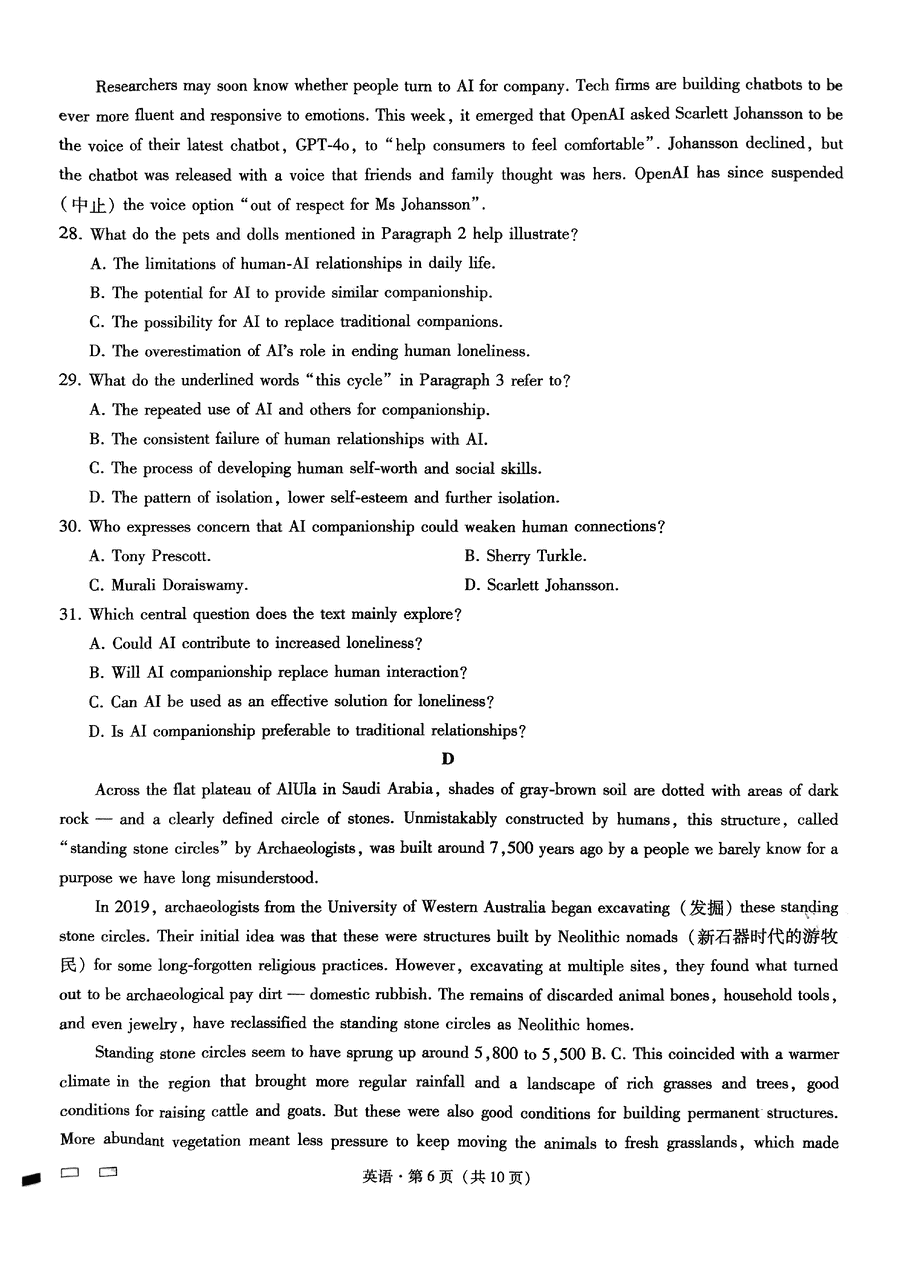 Researchers may soon know whether people turn to AI for company. Tech firms are building chatbots to be ever more fluent and responsive to emotions. This week, it emerged that OpenAI asked Scarlett Johansson to be the voice of their latest chatbot, GPT-4o, to "help consumers to feel comfortable". Johansson declined, but the chatbot was released with a voice that friends and family thought was hers. OpenAI has since suspended (中止) the voice option "out of respect for Ms Johansson".

28. What do the pets and dolls mentioned in Paragraph 2 help illustrate?
A. The limitations of human-AI relationships in daily life.
B. The potential for AI to provide similar companionship.
C. The possibility for AI to replace traditional companions.
D. The overestimation of AI's role in ending human loneliness.

29. What do the underlined words "this cycle" in Paragraph 3 refer to?
A. The repeated use of AI and others for companionship.
B. The consistent failure of human relationships with AI.
C. The process of developing human self-worth and social skills.
D. The pattern of isolation, lower self-esteem and further isolation.

30. Who expresses concern that AI companionship could weaken human connections?
A. Tony Prescott.
B. Sherry Turkle.
C. Murali Doraiswamy.
D. Scarlett Johansson.

31. Which central question does the text mainly explore?
A. Could AI contribute to increased loneliness?
B. Will AI companionship replace human interaction?
C. Can AI be used as an effective solution for loneliness?
D. Is AI companionship preferable to traditional relationships?

D

Across the flat plateau of AlUla in Saudi Arabia, shades of gray-brown soil are dotted with areas of dark rock — and a clearly defined circle of stones. Unmistakably constructed by humans, this structure, called "standing stone circles" by Archaeologists, was built around 7,500 years ago by a people we barely know for a purpose we have long misunderstood.

In 2019, archaeologists from the University of Western Australia began excavating (发掘) these standing stone circles. Their initial idea was that these were structures built by Neolithic nomads (新石器时代的游牧民) for some long-forgotten religious practices. However, excavating at multiple sites, they found what turned out to be archaeological pay dirt — domestic rubbish. The remains of discarded animal bones, household tools, and even jewelry, have reclassified the standing stone circles as Neolithic homes.

Standing stone circles seem to have sprung up around 5,800 to 5,500 B. C. This coincided with a warmer climate in the region that brought more regular rainfall and a landscape of rich grasses and trees, good conditions for raising cattle and goats. But these were also good conditions for building permanent structures. More abundant vegetation meant less pressure to keep moving the animals to fresh grasslands, which made

英语·第6页(共10页)